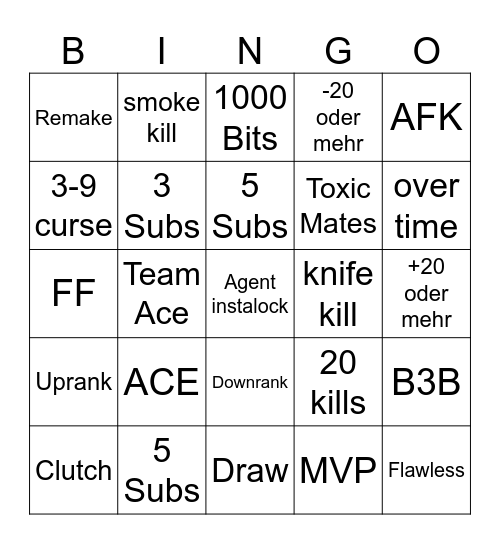 | B | I | N | G | O |
|---|---|---|---|---|
| Remake | smoke kill | 1000 Bits | -20 oder mehr | AFK |
| 3-9 curse | 3 Subs | 5 Subs | Toxic Mates | over time |
| FF | Team Ace | Agent instalock | knife kill | +20 oder mehr |
| Uprank | ACE | Downrank | 20 kills | B3B |
| Clutch | 5 Subs | Draw | MVP | Flawless |